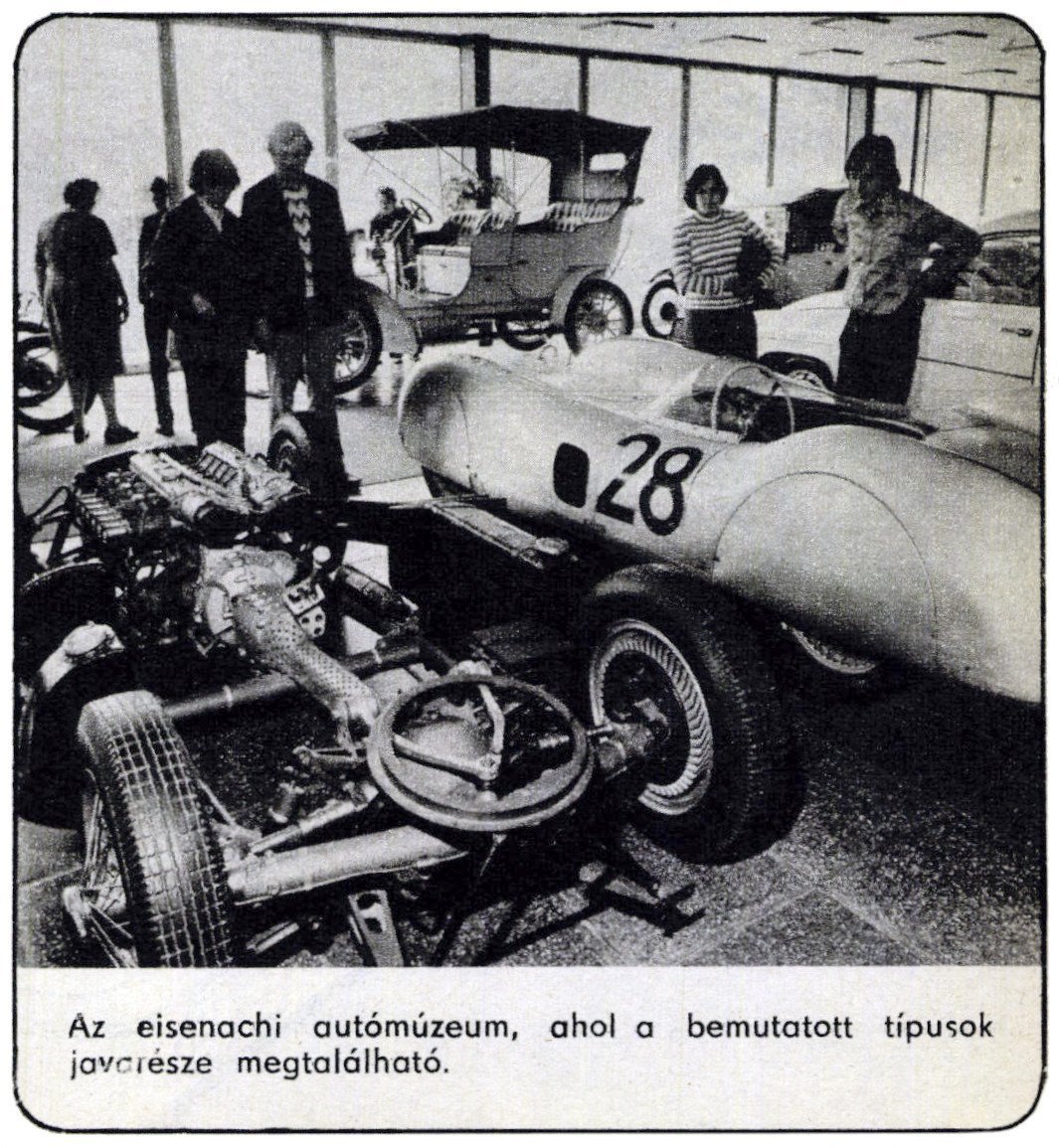 28

Az eisenachi autómúzeum, ahol a bemutatott típusok javarésze megtalálható.